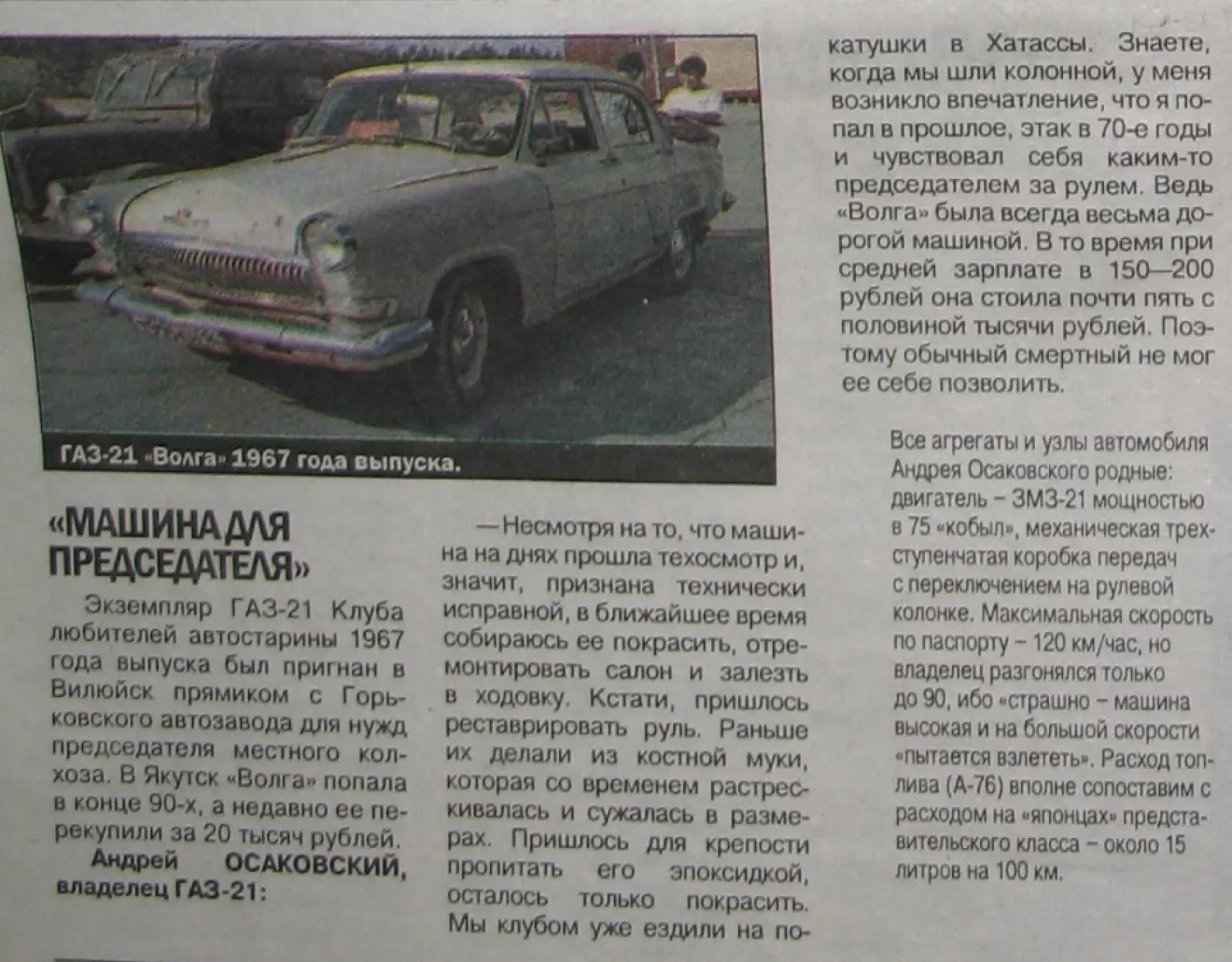 ГАЗ-21 «Волга» 1967 года выпуска.

«МАШИНА ДЛЯ ПРЕДСЕДАТЕЛЯ»

Экземпляр ГАЗ-21 Клуба любителей автостарины 1967 года выпуска был пригнан в Вилюйск прямиком с Горьковского автозавода для нужд председателя местного колхоза. В Якутск «Волга» попала в конце 90-х, а недавно ее перекупили за 20 тысяч рублей.

Андрей ОСАКОВСКИЙ, владелец ГАЗ-21:

— Несмотря на то, что машина на днях прошла техосмотр и, значит, признана технически исправной, в ближайшее время собираюсь ее покрасить, отремонтировать салон и залезть в ходовку. Кстати, пришлось реставрировать руль. Раньше их делали из костной муки, которая со временем растрескивалась и сужалась в размерах. Пришлось для крепости пропитать его эпоксидкой, осталось только покрасить. Мы клубом уже ездили на покатушки в Хатассы. Знаете, когда мы шли колонной, у меня возникло впечатление, что я попал в прошлое, этак в 70-е годы и чувствовал себя каким-то председателем за рулем. Ведь «Волга» была всегда весьма дорогой машиной. В то время при средней зарплате в 150—200 рублей она стоила почти пять с половиной тысячи рублей. Поэтому обычный смертный не мог ее себе позволить.

Все агрегаты и узлы автомобиля Андрея Осаковского родные: двигатель – ЗМЗ-21 мощностью в 75 «кобыл», механическая трехступенчатая коробка передач с переключением на рулевой колонке. Максимальная скорость по паспорту – 120 км/час, но владелец разгонялся только до 90, ибо «страшно – машина высокая и на большой скорости «пытается взлететь». Расход топлива (А-76) вполне сопоставим с расходом на «японцах» представительского класса – около 15 литров на 100 км.